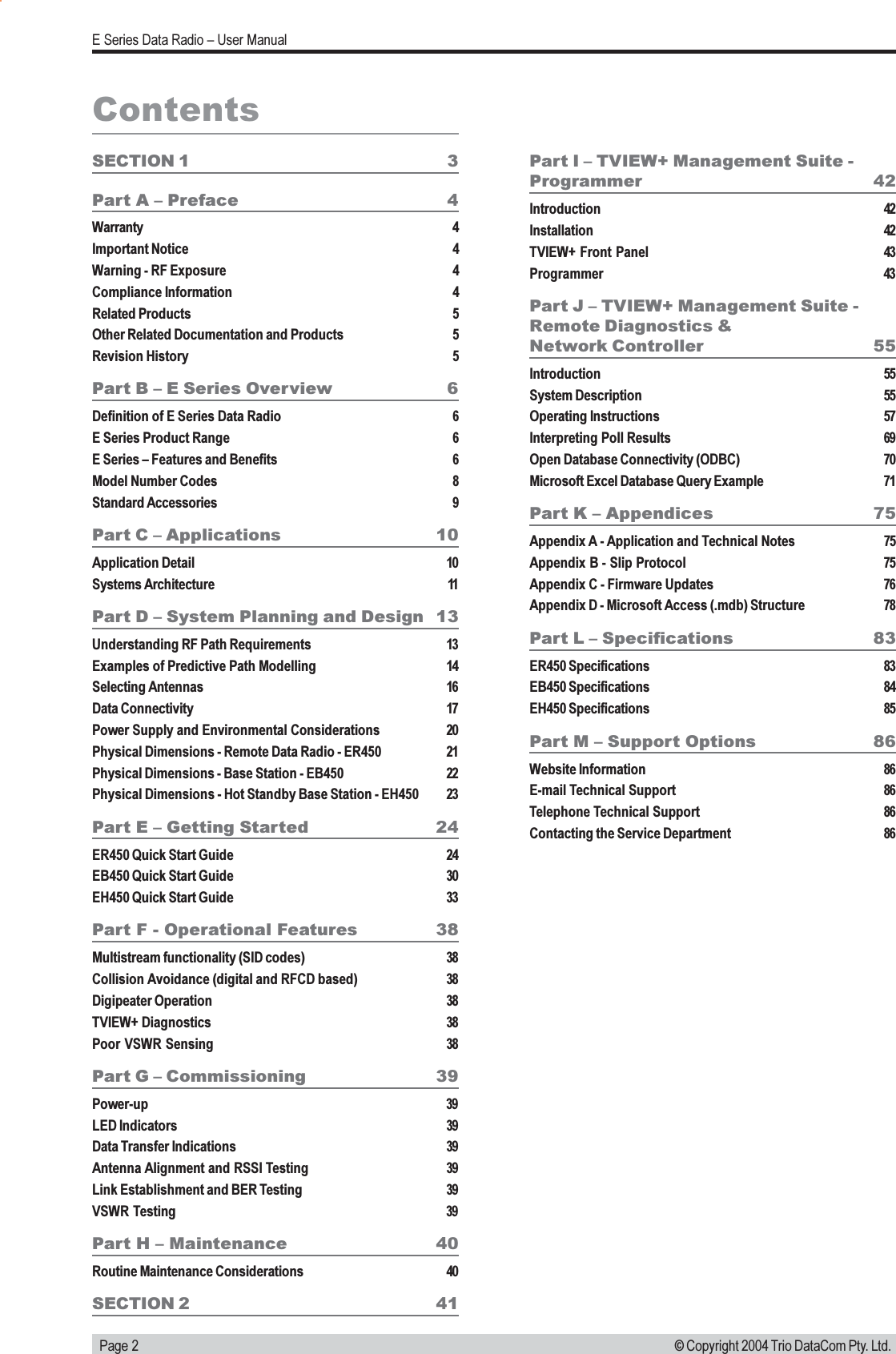 E Series Data Radio – User Manual

Contents

SECTION 1 3

Part A – Preface 4

Warranty 4
Important Notice 4
Warning - RF Exposure 4
Compliance Information 4
Related Products 5
Other Related Documentation and Products 5
Revision History 5

Part B – E Series Overview 6

Definition of E Series Data Radio 6
E Series Product Range 6
E Series – Features and Benefits 6
Model Number Codes 8
Standard Accessories 9

Part C – Applications 10

Application Detail 10
Systems Architecture 11

Part D – System Planning and Design 13

Understanding RF Path Requirements 13
Examples of Predictive Path Modelling 14
Selecting Antennas 16
Data Connectivity 17
Power Supply and Environmental Considerations 20
Physical Dimensions - Remote Data Radio - ER450 21
Physical Dimensions - Base Station - EB450 22
Physical Dimensions - Hot Standby Base Station - EH450 23

Part E – Getting Started 24

ER450 Quick Start Guide 24
EB450 Quick Start Guide 30
EH450 Quick Start Guide 33

Part F - Operational Features 38

Multistream functionality (SID codes) 38
Collision Avoidance (digital and RFCD based) 38
Digipeater Operation 38
TVIEW+ Diagnostics 38
Poor VSWR Sensing 38

Part G – Commissioning 39

Power-up 39
LED Indicators 39
Data Transfer Indications 39
Antenna Alignment and RSSI Testing 39
Link Establishment and BER Testing 39
VSWR Testing 39

Part H – Maintenance 40

Routine Maintenance Considerations 40

SECTION 2 41

Part I – TVIEW+ Management Suite - Programmer 42

Introduction 42
Installation 42
TVIEW+ Front Panel 43
Programmer 43

Part J – TVIEW+ Management Suite - Remote Diagnostics & Network Controller 55

Introduction 55
System Description 55
Operating Instructions 57
Interpreting Poll Results 69
Open Database Connectivity (ODBC) 70
Microsoft Excel Database Query Example 71

Part K – Appendices 75

Appendix A - Application and Technical Notes 75
Appendix B - Slip Protocol 75
Appendix C - Firmware Updates 76
Appendix D - Microsoft Access (.mdb) Structure 78

Part L – Specifications 83

ER450 Specifications 83
EB450 Specifications 84
EH450 Specifications 85

Part M – Support Options 86

Website Information 86
E-mail Technical Support 86
Telephone Technical Support 86
Contacting the Service Department 86

Page 2 © Copyright 2004 Trio DataCom Pty. Ltd.